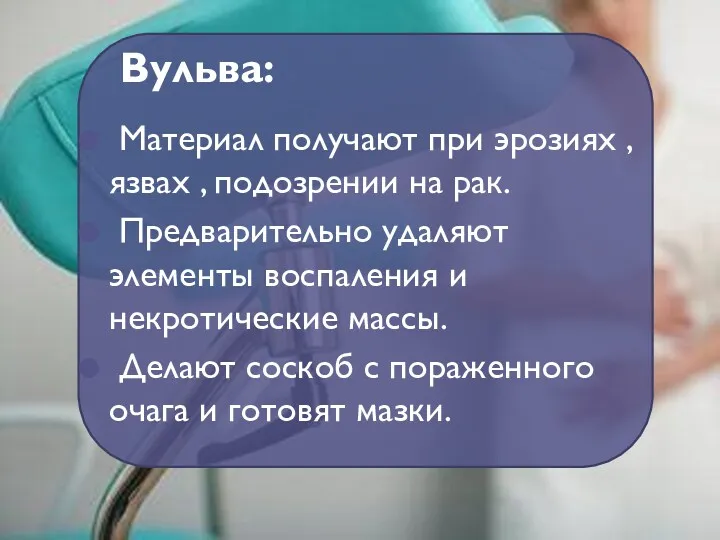 Вульва:

Материал получают при эрозиях , язвах , подозрении на рак.

Предварительно удаляют элементы воспаления и некротические массы.

Делают соскоб с пораженного очага и готовят мазки.